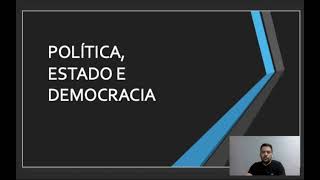 POLÍTICA,
ESTADO E
DEMOCRACIA